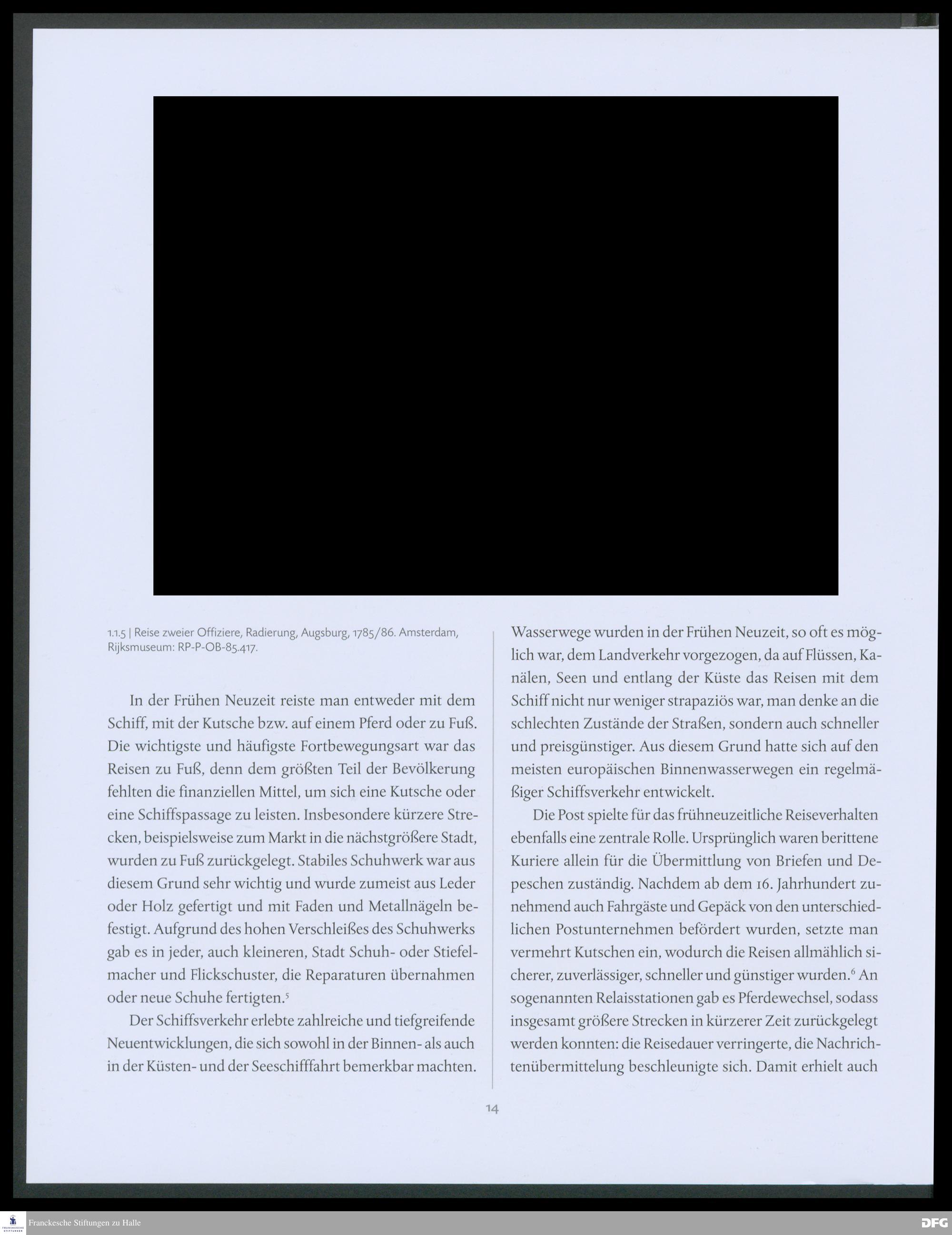 1.1.5 | Reise zweier Offiziere, Radierung, Augsburg, 1785/86. Amsterdam, Rijksmuseum: RP-P-OB-85.417.

In der Frühen Neuzeit reiste man entweder mit dem Schiff, mit der Kutsche bzw. auf einem Pferd oder zu Fuß. Die wichtigste und häufigste Fortbewegungsart war das Reisen zu Fuß, denn dem größten Teil der Bevölkerung fehlten die finanziellen Mittel, um sich eine Kutsche oder eine Schiffspassage zu leisten. Insbesondere kürzere Strecken, beispielsweise zum Markt in die nächstgrößere Stadt, wurden zu Fuß zurückgelegt. Stabiles Schuhwerk war aus diesem Grund sehr wichtig und wurde zumeist aus Leder oder Holz gefertigt und mit Faden und Metallnägeln befestigt. Aufgrund des hohen Verschleißes des Schuhwerks gab es in jeder, auch kleineren, Stadt Schuh- oder Stiefelmacher und Flickschuster, die Reparaturen übernahmen oder neue Schuhe fertigten.$^5$

Der Schiffsverkehr erlebte zahlreiche und tiefgreifende Neuentwicklungen, die sich sowohl in der Binnen- als auch in der Küsten- und der Seeschifffahrt bemerkbar machten. Wasserwege wurden in der Frühen Neuzeit, so oft es möglich war, dem Landverkehr vorgezogen, da auf Flüssen, Kanälen, Seen und entlang der Küste das Reisen mit dem Schiff nicht nur weniger strapaziös war, man denke an die schlechten Zustände der Straßen, sondern auch schneller und preisgünstiger. Aus diesem Grund hatte sich auf den meisten europäischen Binnenwasserwegen ein regelmäßiger Schiffsverkehr entwickelt.

Die Post spielte für das frühneuzeitliche Reiseverhalten ebenfalls eine zentrale Rolle. Ursprünglich waren berittene Kuriere allein für die Übermittlung von Briefen und Depeschen zuständig. Nachdem ab dem 16. Jahrhundert zunehmend auch Fahrgäste und Gepäck von den unterschiedlichen Postunternehmen befördert wurden, setzte man vermehrt Kutschen ein, wodurch die Reisen allmählich sicherer, zuverlässiger, schneller und günstiger wurden.$^6$ An sogenannten Relaisstationen gab es Pferdewechsel, sodass insgesamt größere Strecken in kürzerer Zeit zurückgelegt werden konnten: die Reisedauer verringerte, die Nachrichtenübermittelung beschleunigte sich. Damit erhielt auch

14

Franckesche Stiftungen zu Halle

DFG